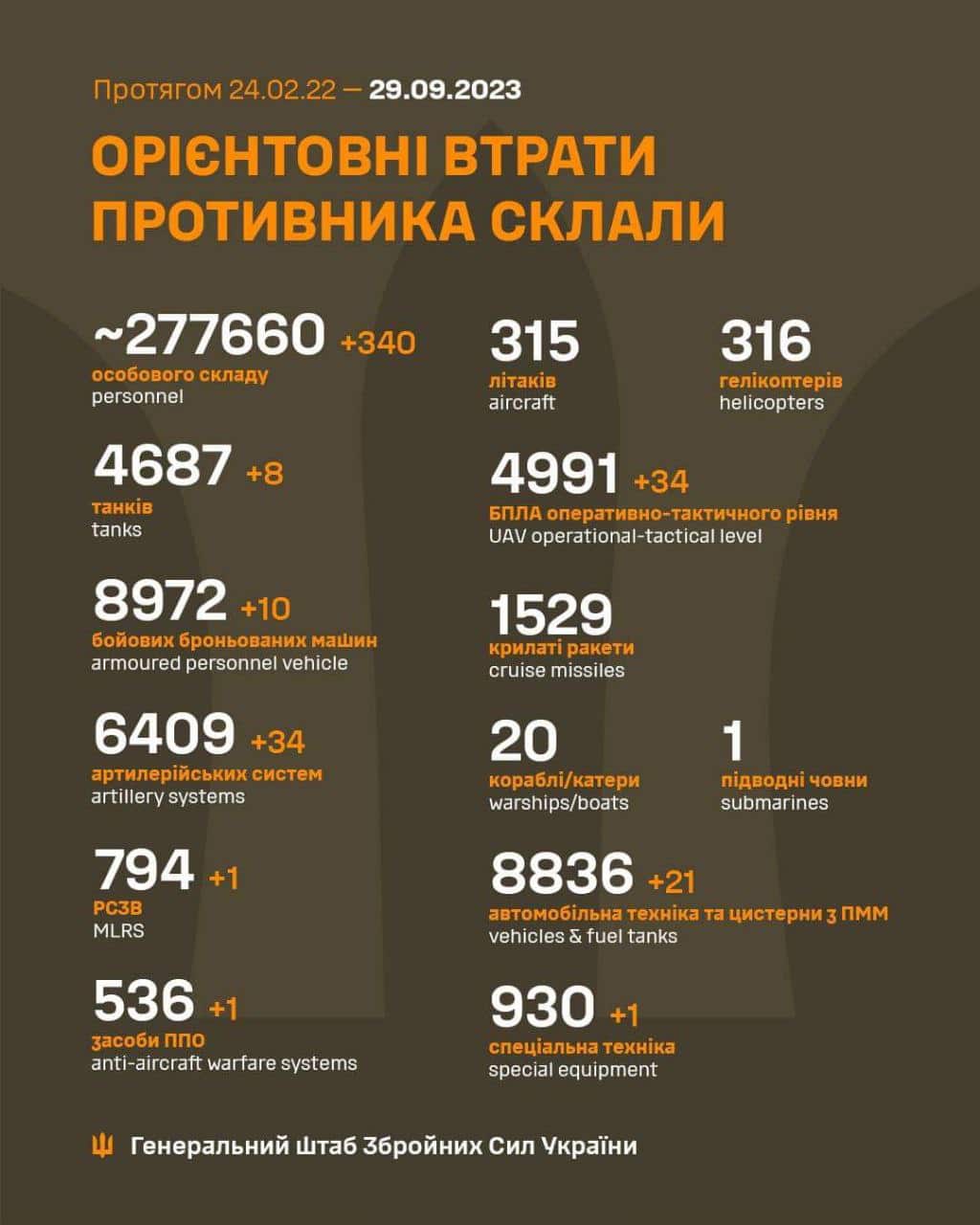 Протягом 24.02.22 — 29.09.2023

ОРІЄНТОВНІ ВТРАТИ ПРОТИВНИКА СКЛАЛИ

~277660 +340
особового складу
personnel

4687 +8
танків
tanks

8972 +10
бойових броньованих машин
armoured personnel vehicle

6409 +34
артилерійських систем
artillery systems

794 +1
РСЗВ
MLRS

536 +1
засоби ППО
anti-aircraft warfare systems

315
літаків
aircraft

316
гелікоптерів
helicopters

4991 +34
БПЛА оперативно-тактичного рівня
UAV operational-tactical level

1529
крилаті ракети
cruise missiles

20
кораблі/катери
warships/boats

1
підводні човни
submarines

8836 +21
автомобільна техніка та цистерни з ПММ
vehicles & fuel tanks

930 +1
спеціальна техніка
special equipment

Генеральний Штаб Збройних Сил України